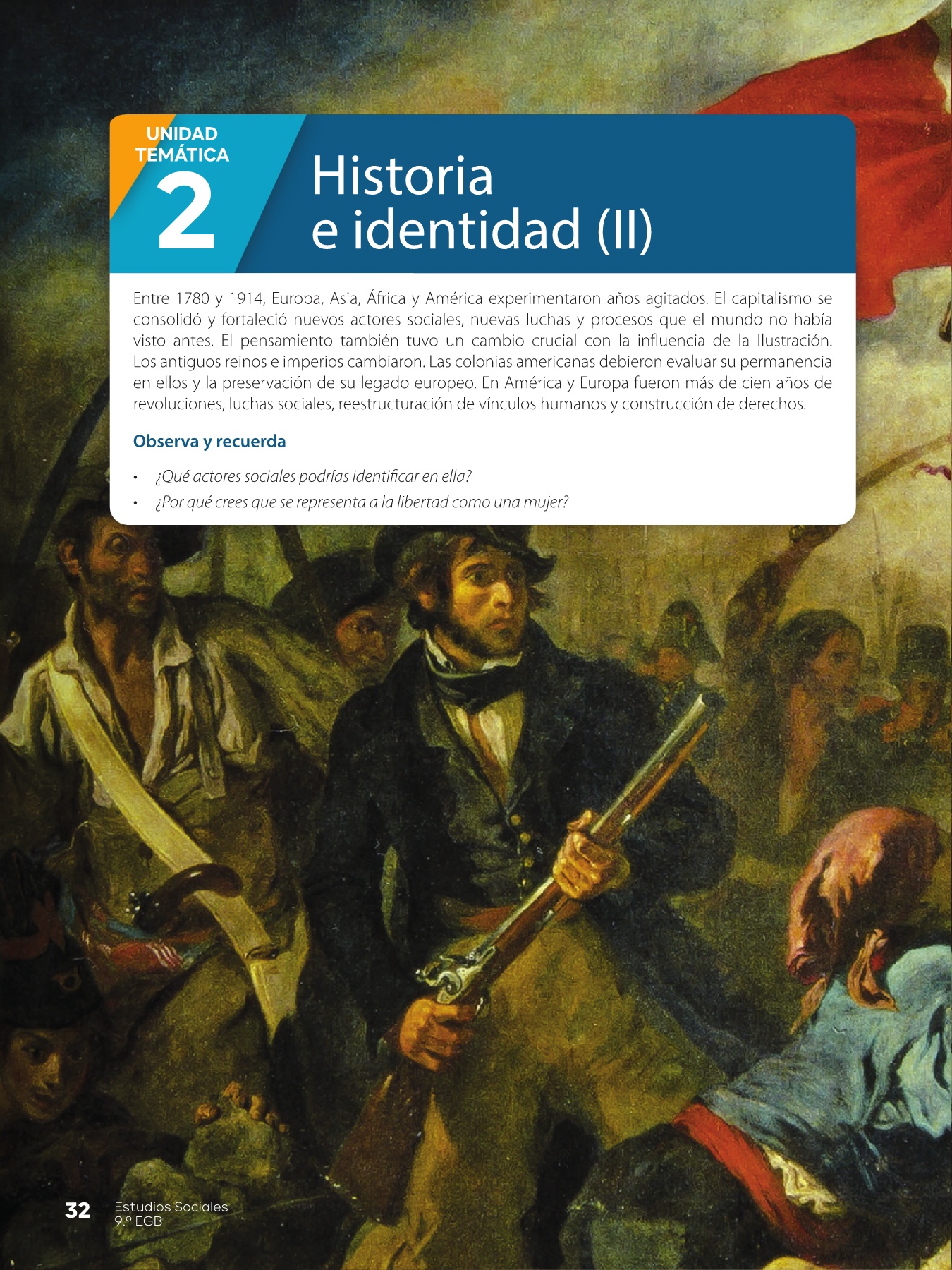 UNIDAD
TEMÁTICA
2

Historia
e identidad (II)

Entre 1780 y 1914, Europa, Asia, África y América experimentaron años agitados. El capitalismo se consolidó y fortaleció nuevos actores sociales, nuevas luchas y procesos que el mundo no había visto antes. El pensamiento también tuvo un cambio crucial con la influencia de la Ilustración. Los antiguos reinos e imperios cambiaron. Las colonias americanas debieron evaluar su permanencia en ellos y la preservación de su legado europeo. En América y Europa fueron más de cien años de revoluciones, luchas sociales, reestructuración de vínculos humanos y construcción de derechos.

Observa y recuerda

• ¿Qué actores sociales podrías identificar en ella?
• ¿Por qué crees que se representa a la libertad como una mujer?

32 Estudios Sociales
9.º EGB